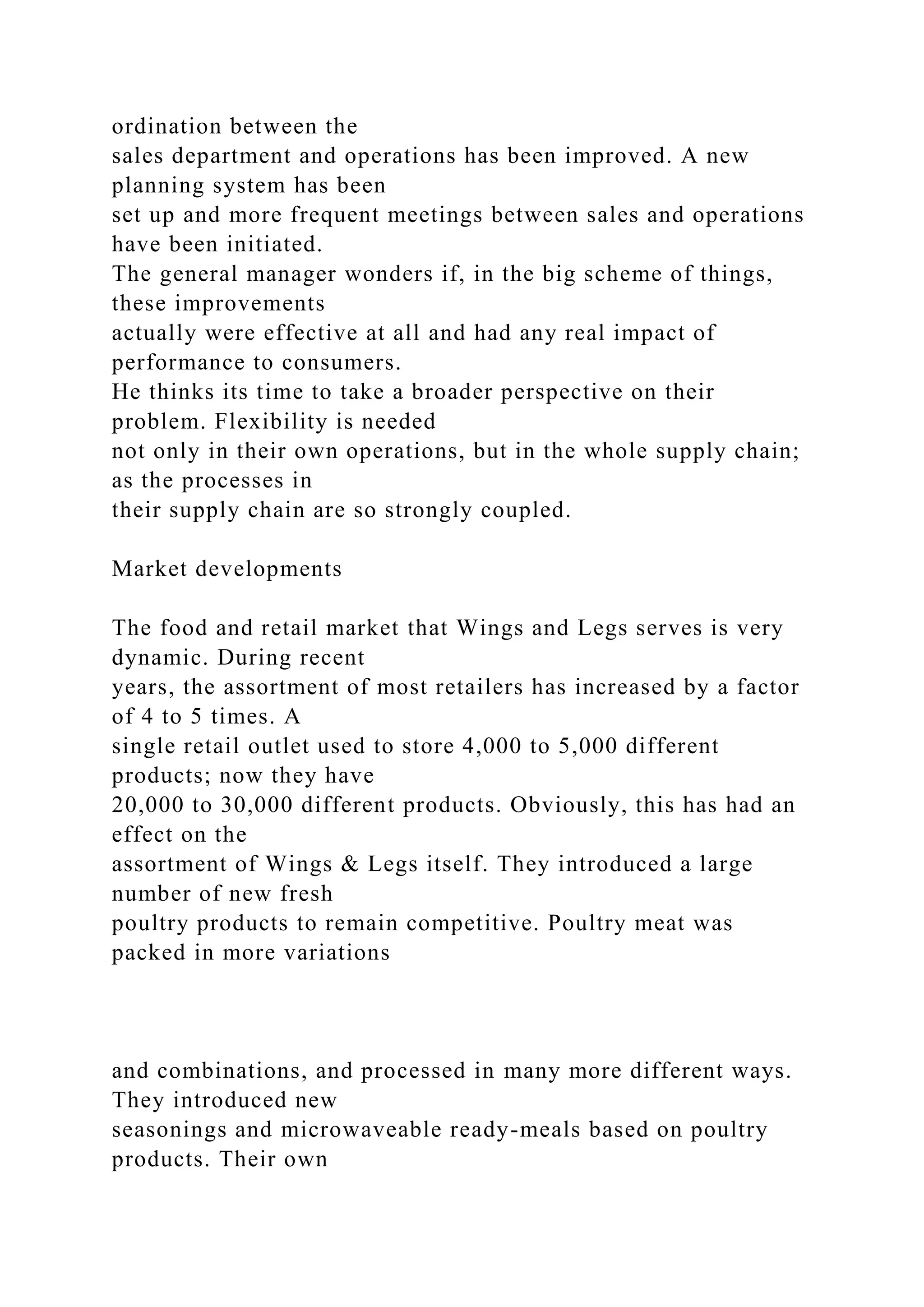 ordination between the sales department and operations has been improved. A new planning system has been set up and more frequent meetings between sales and operations have been initiated.
The general manager wonders if, in the big scheme of things, these improvements actually were effective at all and had any real impact of performance to consumers.
He thinks its time to take a broader perspective on their problem. Flexibility is needed not only in their own operations, but in the whole supply chain; as the processes in their supply chain are so strongly coupled.

Market developments

The food and retail market that Wings and Legs serves is very dynamic. During recent years, the assortment of most retailers has increased by a factor of 4 to 5 times. A single retail outlet used to store 4,000 to 5,000 different products; now they have 20,000 to 30,000 different products. Obviously, this has had an effect on the assortment of Wings & Legs itself. They introduced a large number of new fresh poultry products to remain competitive. Poultry meat was packed in more variations

and combinations, and processed in many more different ways. They introduced new seasonings and microwaveable ready-meals based on poultry products. Their own